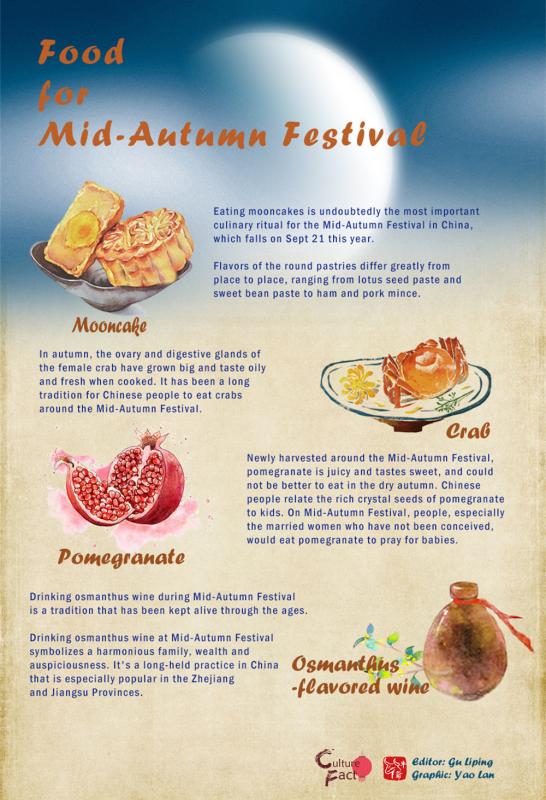 Food for Mid-Autumn Festival

Eating mooncakes is undoubtedly the most important culinary ritual for the Mid-Autumn Festival in China, which falls on Sept 21 this year.

Flavors of the round pastries differ greatly from place to place, ranging from lotus seed paste and sweet bean paste to ham and pork mince.

Mooncake

In autumn, the ovary and digestive glands of the female crab have grown big and taste oily and fresh when cooked. It has been a long tradition for Chinese people to eat crabs around the Mid-Autumn Festival.

Crab

Newly harvested around the Mid-Autumn Festival, pomegranate is juicy and tastes sweet, and could not be better to eat in the dry autumn. Chinese people relate the rich crystal seeds of pomegranate to kids. On Mid-Autumn Festival, people, especially the married women who have not been conceived, would eat pomegranate to pray for babies.

Pomegranate

Drinking osmanthus wine during Mid-Autumn Festival is a tradition that has been kept alive through the ages.

Drinking osmanthus wine at Mid-Autumn Festival symbolizes a harmonious family, wealth and auspiciousness. It's a long-held practice in China that is especially popular in the Zhejiang and Jiangsu Provinces.

Osmanthus -flavored wine

Culture Fact

Editor: Gu Liping
Graphic: Yao Lan